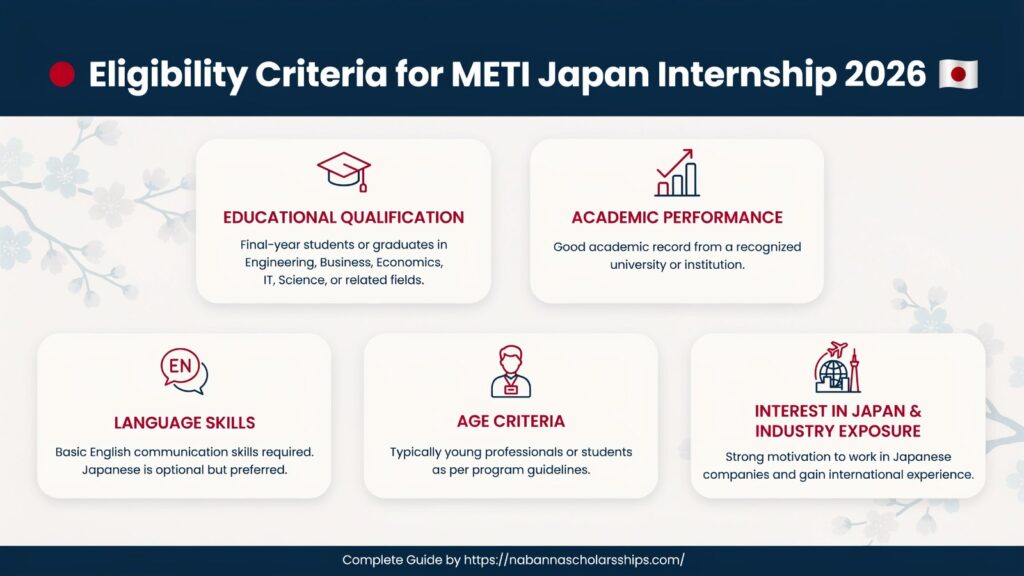 Eligibility Criteria for METI Japan Internship 2026

EDUCATIONAL QUALIFICATION
Final-year students or graduates in Engineering, Business, Economics, IT, Science, or related fields.

ACADEMIC PERFORMANCE
Good academic record from a recognized university or institution.

EN

LANGUAGE SKILLS
Basic English communication skills required. Japanese is optional but preferred.

AGE CRITERIA
Typically young professionals or students as per program guidelines.

INTEREST IN JAPAN & INDUSTRY EXPOSURE
Strong motivation to work in Japanese companies and gain international experience.

Complete Guide by https://nabannascholarsships.com/